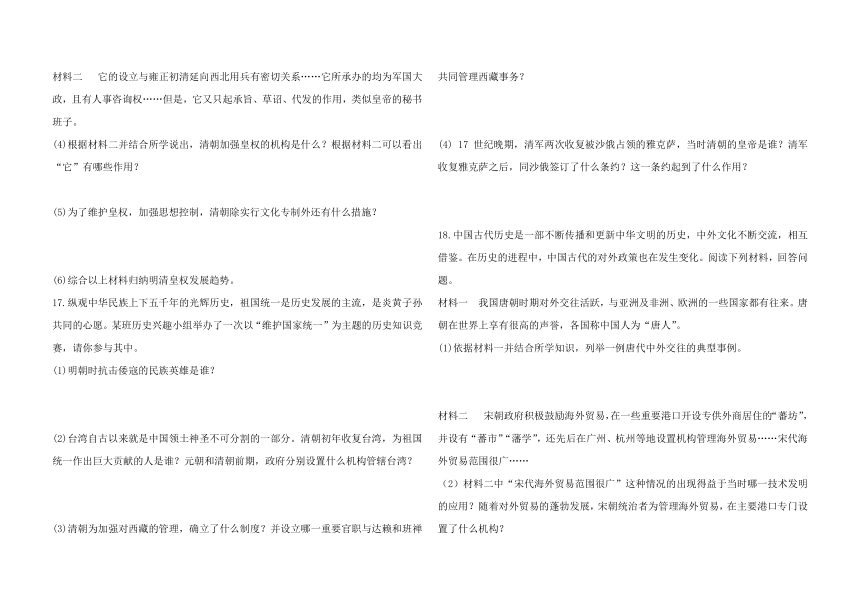 材料二　它的设立与雍正初清廷向西北用兵有密切关系……它所承办的均为军国大政，且有人事咨询权……但是，它又只起承旨、草诏、代发的作用，类似皇帝的秘书班子。

(4)根据材料二并结合所学说出，清朝加强皇权的机构是什么？根据材料二可以看出“它”有哪些作用？

(5)为了维护皇权，加强思想控制，清朝除实行文化专制外还有什么措施？

(6)综合以上材料归纳明清皇权发展趋势。

17.纵观中华民族上下五千年的光辉历史，祖国统一是历史发展的主流，是炎黄子孙共同的心愿。某班历史兴趣小组举办了一次以“维护国家统一”为主题的历史知识竞赛，请你参与其中。

(1)明朝时抗击倭寇的民族英雄是谁？

(2)台湾自古以来就是中国领土神圣不可分割的一部分。清朝初年收复台湾，为祖国统一作出巨大贡献的人是谁？元朝和清朝前期，政府分别设置什么机构管辖台湾？

(3)清朝为加强对西藏的管理，确立了什么制度？并设立哪一重要官职与达赖和班禅共同管理西藏事务？

(4) 17 世纪晚期，清军两次收复被沙俄占领的雅克萨，当时清朝的皇帝是谁？清军收复雅克萨之后，同沙俄签订了什么条约？这一条约起到了什么作用？

18.中国古代历史是一部不断传播和更新中华文明的历史，中外文化不断交流，相互借鉴。在历史的进程中，中国古代的对外政策也在发生变化。阅读下列材料，回答问题。

材料一　我国唐朝时期对外交往活跃，与亚洲及非洲、欧洲的一些国家都有往来。唐朝在世界上享有很高的声誉，各国称中国人为“唐人”。

(1)依据材料一并结合所学知识，列举一例唐代中外交往的典型事例。

材料二　宋朝政府积极鼓励海外贸易，在一些重要港口开设专供外商居住的“蕃坊”，并设有“蕃市”“蕃学”，还先后在广州、杭州等地设置机构管理海外贸易……宋代海外贸易范围很广……

（2）材料二中“宋代海外贸易范围很广”这种情况的出现得益于当时哪一技术发明的应用？随着对外贸易的蓬勃发展，宋朝统治者为管理海外贸易，在主要港口专门设置了什么机构？